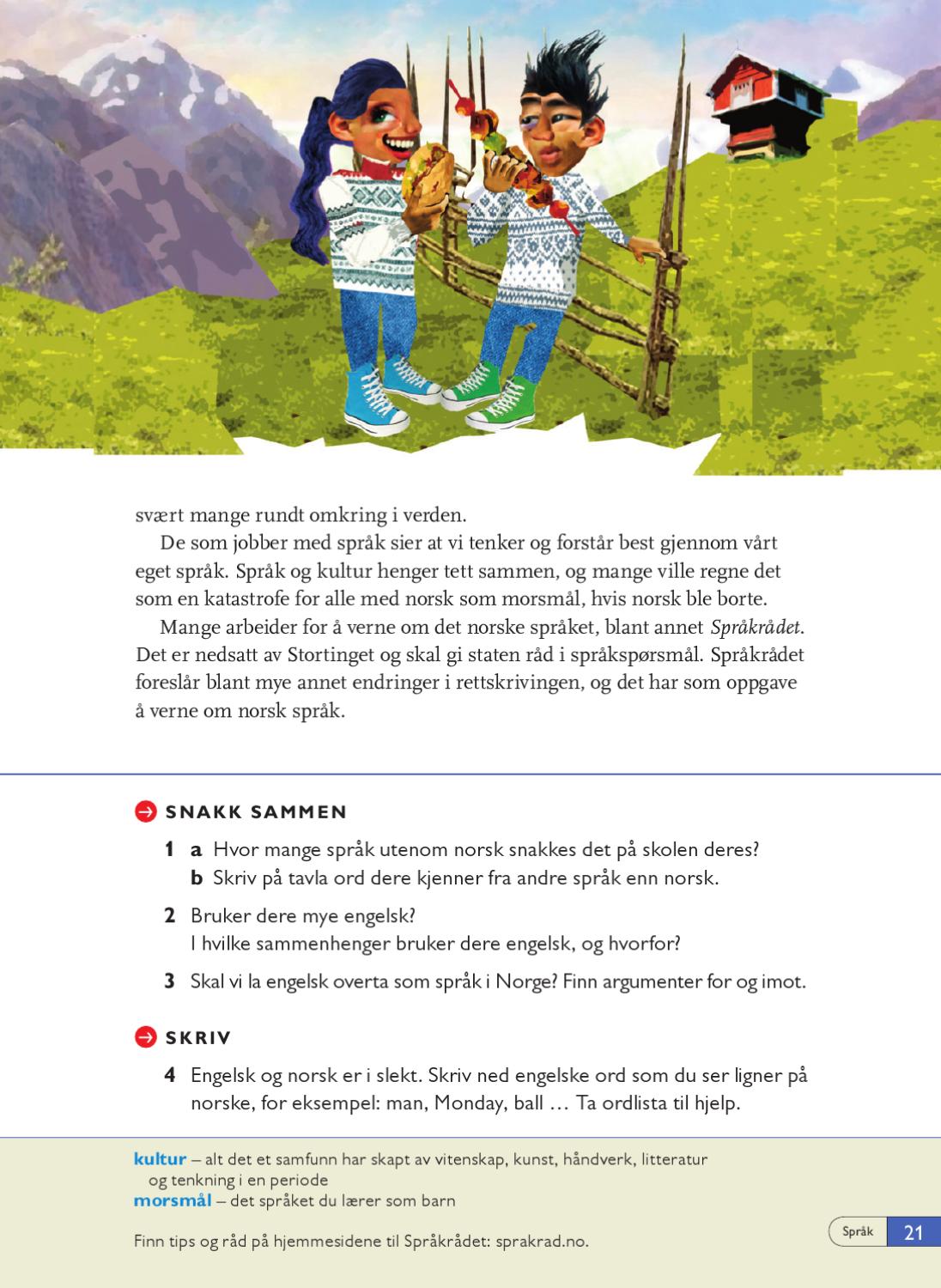 svært mange rundt omkring i verden.

De som jobber med språk sier at vi tenker og forstår best gjennom vårt eget språk. Språk og kultur henger tett sammen, og mange ville regne det som en katastrofe for alle med norsk som morsmål, hvis norsk ble borte.

Mange arbeider for å verne om det norske språket, blant annet Språkrådet. Det er nedsatt av Stortinget og skal gi staten råd i språkspørsmål. Språkrådet foreslår blant mye annet endringer i rettskrivingen, og det har som oppgave å verne om norsk språk.

SNAKK SAMMEN

1 a Hvor mange språk utenom norsk snakkes det på skolen deres?
b Skriv på tavla ord dere kjenner fra andre språk enn norsk.

2 Bruker dere mye engelsk?
I hvilke sammenhenger bruker dere engelsk, og hvorfor?

3 Skal vi la engelsk overta som språk i Norge? Finn argumenter for og imot.

SKRIV

4 Engelsk og norsk er i slekt. Skriv ned engelske ord som du ser ligner på norske, for eksempel: man, Monday, ball … Ta ordlista til hjelp.

kultur – alt det et samfunn har skapt av vitenskap, kunst, håndverk, litteratur og tenkning i en periode
morsmål – det språket du lærer som barn

Finn tips og råd på hjemmesidene til Språkrådet: sprakrad.no.

Språk 21